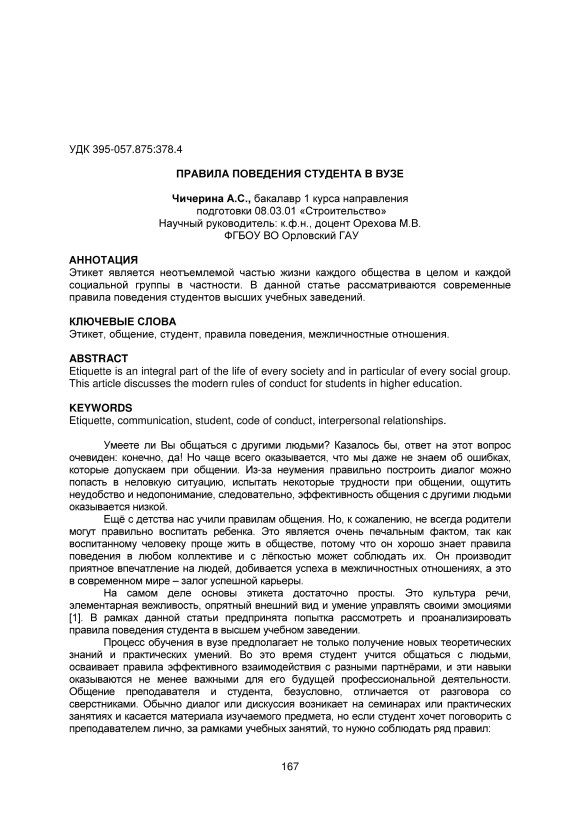 УДК 395-057.875:378.4

ПРАВИЛА ПОВЕДЕНИЯ СТУДЕНТА В ВУЗЕ

Чичерина А.С., бакалавр 1 курса направления подготовки 08.03.01 «Строительство»
Научный руководитель: к.ф.н., доцент Орехова М.В.
ФГБОУ ВО Орловский ГАУ

АННОТАЦИЯ
Этикет является неотъемлемой частью жизни каждого общества в целом и каждой социальной группы в частности. В данной статье рассматриваются современные правила поведения студентов высших учебных заведений.

КЛЮЧЕВЫЕ СЛОВА
Этикет, общение, студент, правила поведения, межличностные отношения.

ABSTRACT
Etiquette is an integral part of the life of every society and in particular of every social group. This article discusses the modern rules of conduct for students in higher education.

KEYWORDS
Etiquette, communication, student, code of conduct, interpersonal relationships.

Умеете ли Вы общаться с другими людьми? Казалось бы, ответ на этот вопрос очевиден: конечно, да! Но чаще всего оказывается, что мы даже не знаем об ошибках, которые допускаем при общении. Из-за неумения правильно построить диалог можно попасть в неловкую ситуацию, испытать некоторые трудности при общении, ощутить неудобство и недопонимание, следовательно, эффективность общения с другими людьми оказывается низкой.

Ещё с детства нас учили правилам общения. Но, к сожалению, не всегда родители могут правильно воспитать ребенка. Это является очень печальным фактом, так как воспитанному человеку проще жить в обществе, потому что он хорошо знает правила поведения в любом коллективе и с лёгкостью может соблюдать их. Он производит приятное впечатление на людей, добивается успеха в межличностных отношениях, а это в современном мире – залог успешной карьеры.

На самом деле основы этикета достаточно просты. Это культура речи, элементарная вежливость, опрятный внешний вид и умение управлять своими эмоциями [1]. В рамках данной статьи предпринята попытка рассмотреть и проанализировать правила поведения студента в высшем учебном заведении.

Процесс обучения в вузе предполагает не только получение новых теоретических знаний и практических умений. Во это время студент учится общаться с людьми, осваивает правила эффективного взаимодействия с разными партнёрами, и эти навыки оказываются не менее важными для его будущей профессиональной деятельности. Общение преподавателя и студента, безусловно, отличается от разговора со сверстниками. Обычно диалог или дискуссия возникает на семинарах или практических занятиях и касается материала изучаемого предмета, но если студент хочет поговорить с преподавателем лично, за рамками учебных занятий, то нужно соблюдать ряд правил:

167